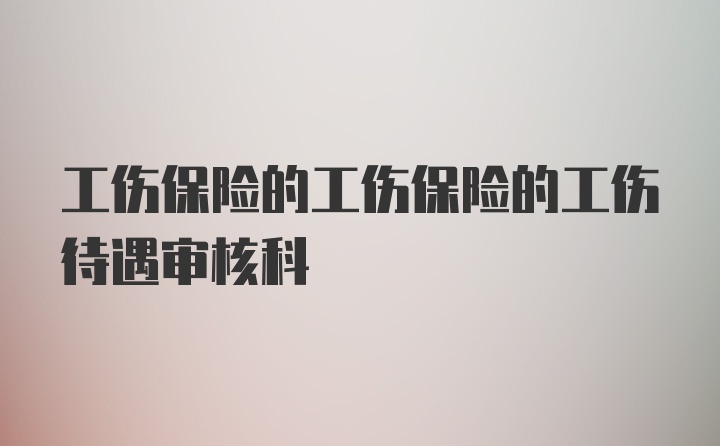 工伤保险的工伤保险的工伤待遇审核科